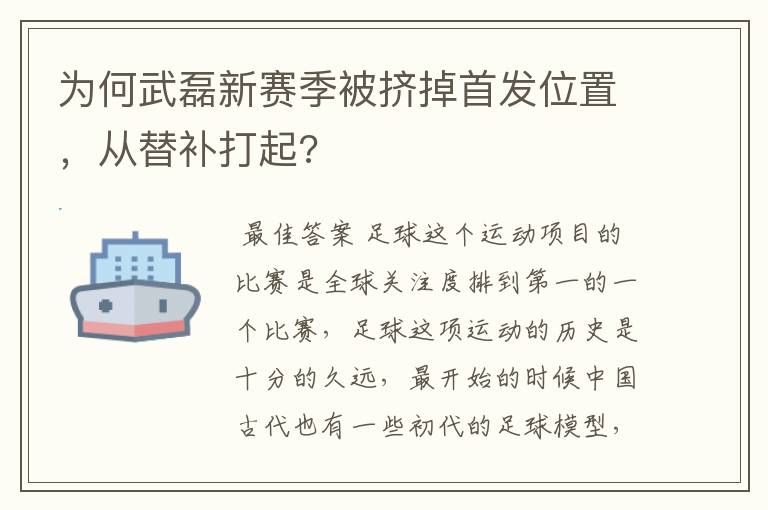 为何武磊新赛季被挤掉首发位置，从替补打起?

最佳答案 足球这个运动项目的比赛是全球关注度排到第一的一个比赛，足球这项运动的历史是十分的久远，最开始的时候中国古代也有一些初代的足球模型，